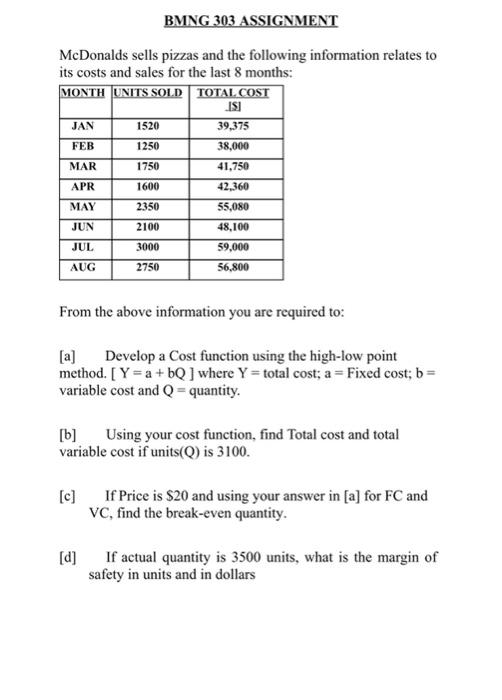 BMNG 303 ASSIGNMENT

McDonalds sells pizzas and the following information relates to its costs and sales for the last 8 months:

| MONTH | UNITS SOLD | TOTAL COST [$] |
|---|---|---|
| JAN | 1520 | 39,375 |
| FEB | 1250 | 38,000 |
| MAR | 1750 | 41,750 |
| APR | 1600 | 42,360 |
| MAY | 2350 | 55,080 |
| JUN | 2100 | 48,100 |
| JUL | 3000 | 59,000 |
| AUG | 2750 | 56,800 |

From the above information you are required to:

[a] Develop a Cost function using the high-low point method. [ Y = a + bQ ] where Y = total cost; a = Fixed cost; b = variable cost and Q = quantity.

[b] Using your cost function, find Total cost and total variable cost if units(Q) is 3100.

[c] If Price is $20 and using your answer in [a] for FC and VC, find the break-even quantity.

[d] If actual quantity is 3500 units, what is the margin of safety in units and in dollars